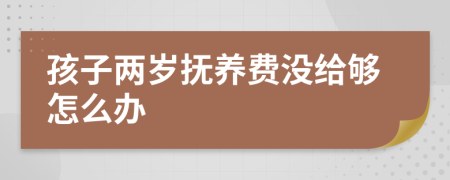 孩子两岁抚养费没给够怎么办